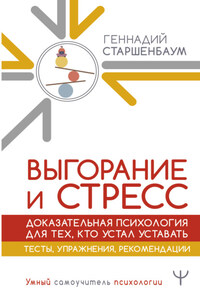 ГЕННАДИЙ СТАРШЕНБАУМ

ВЫГОРАНИЕ И СТРЕСС

ДОКАЗАТЕЛЬНАЯ ПСИХОЛОГИЯ ДЛЯ ТЕХ, КТО УСТАЛ УСТАВАТЬ

ТЕСТЫ, УПРАЖНЕНИЯ, РЕКОМЕНДАЦИИ

Умный самоучитель психологии

Ψ